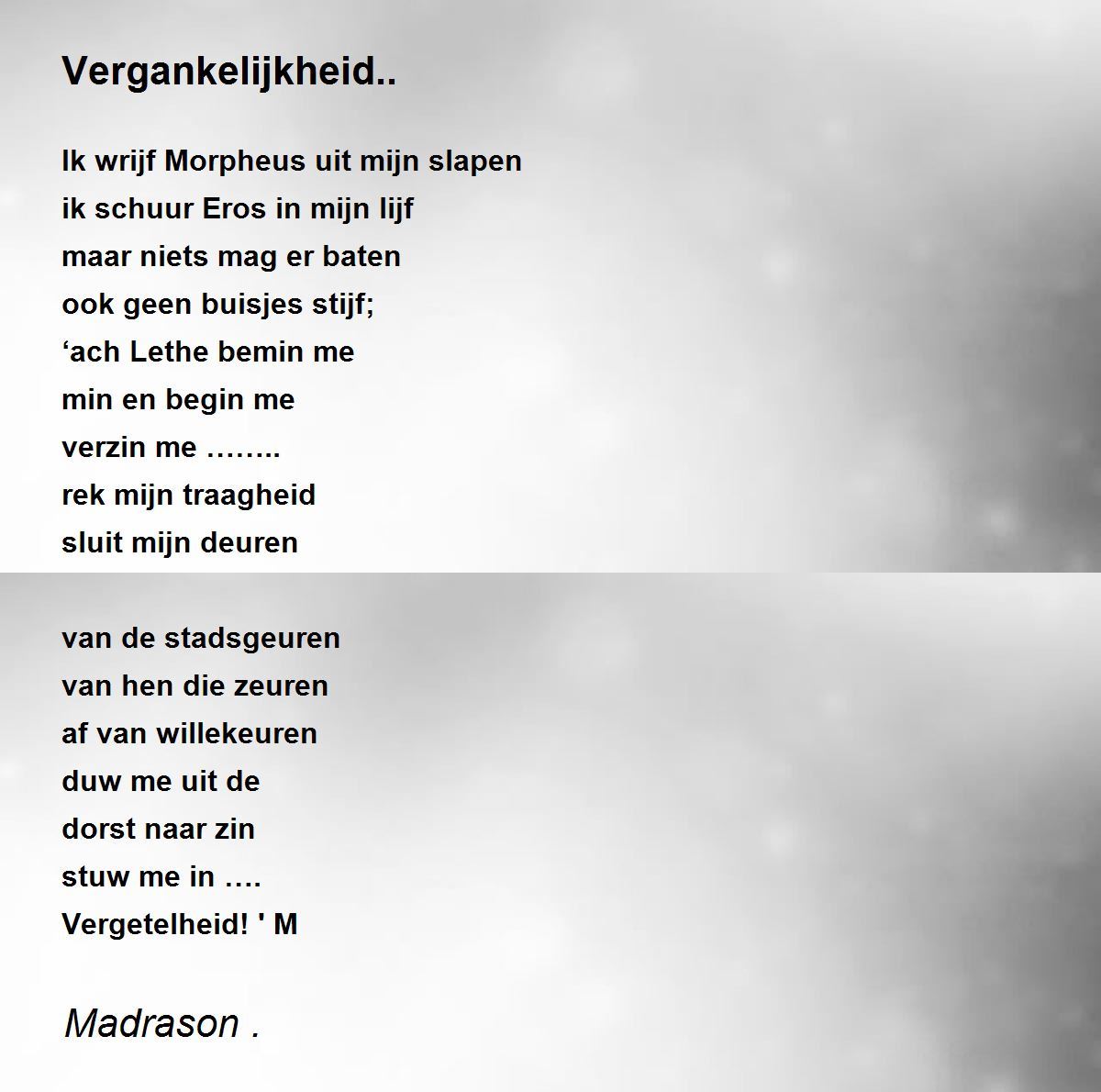 Vergankelijkheid..

Ik wrijf Morpheus uit mijn slapen
ik schuur Eros in mijn lijf
maar niets mag er baten
ook geen buisjes stijf;
‘ach Lethe bemin me
min en begin me
verzin me ……..
rek mijn traagheid
sluit mijn deuren

van de stadsgeuren
van hen die zeuren
af van willekeuren
duw me uit de
dorst naar zin
stuw me in ….
Vergetelheid! ' M

Madrason .